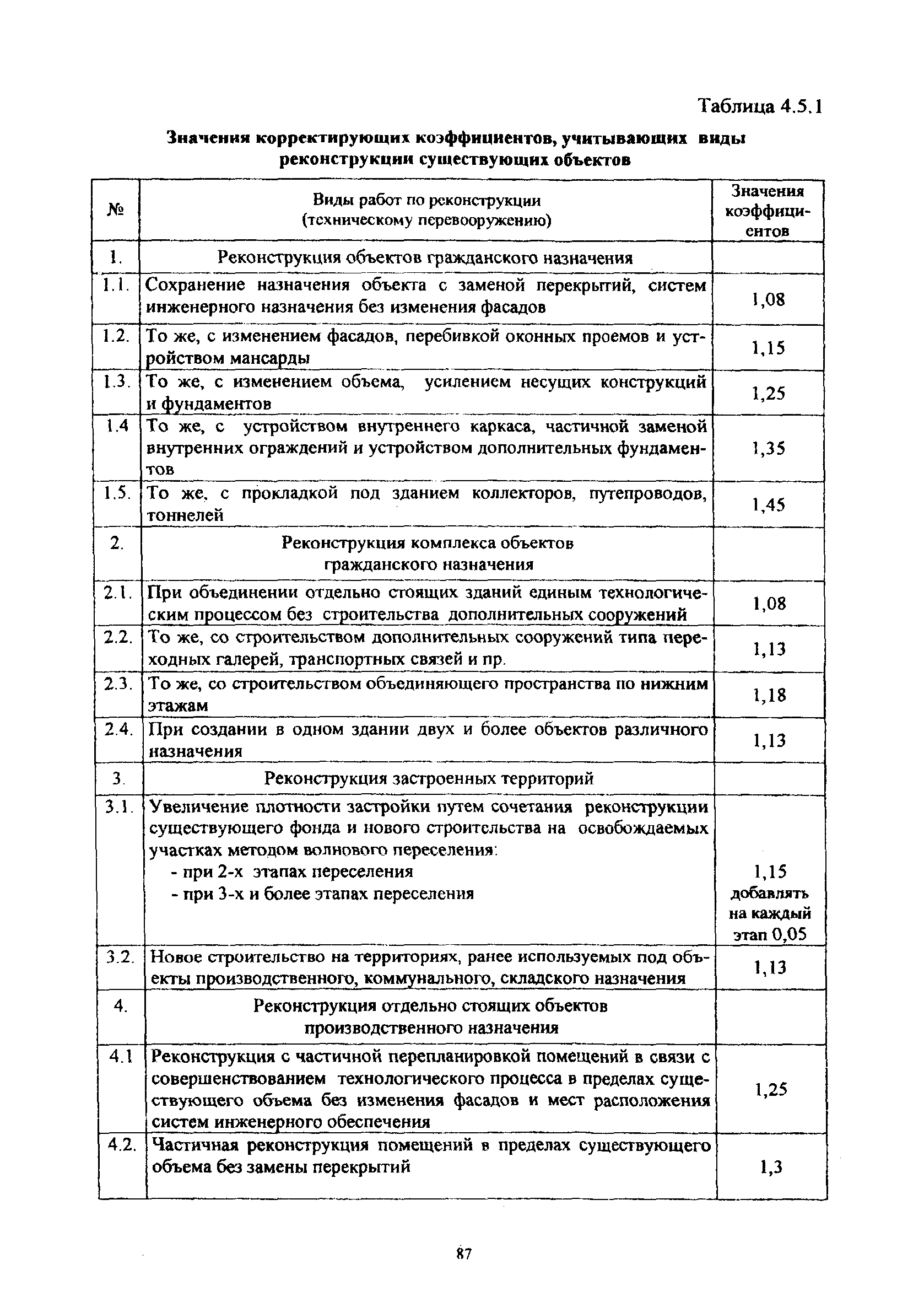 Таблица 4.5.1

Значения корректирующих коэффициентов, учитывающих виды реконструкции существующих объектов

| № | Виды работ по реконструкции (техническому перевооружению) | Значения коэффициентов |
|---|---|---|
| 1. | Реконструкция объектов гражданского назначения | |
| 1.1. | Сохранение назначения объекта с заменой перекрытий, систем инженерного назначения без изменения фасадов | 1,08 |
| 1.2. | То же, с изменением фасадов, перебивкой оконных проемов и устройством мансарды | 1,15 |
| 1.3. | То же, с изменением объема, усилением несущих конструкций и фундаментов | 1,25 |
| 1.4 | То же, с устройством внутреннего каркаса, частичной заменой внутренних ограждений и устройством дополнительных фундаментов | 1,35 |
| 1.5. | То же, с прокладкой под зданием коллекторов, путепроводов, тоннелей | 1,45 |
| 2. | Реконструкция комплекса объектов гражданского назначения | |
| 2.1. | При объединении отдельно стоящих зданий единым технологическим процессом без строительства дополнительных сооружений | 1,08 |
| 2.2. | То же, со строительством дополнительных сооружений типа переходных галерей, транспортных связей и пр. | 1,13 |
| 2.3. | То же, со строительством объединяющего пространства по нижним этажам | 1,18 |
| 2.4. | При создании в одном здании двух и более объектов различного назначения | 1,13 |
| 3. | Реконструкция застроенных территорий | |
| 3.1. | Увеличение плотности застройки путем сочетания реконструкции существующего фонда и нового строительства на освобождаемых участках методом волнового переселения: - при 2-х этапах переселения - при 3-х и более этапах переселения | 1,15 добавлять на каждый этап 0,05 |
| 3.2. | Новое строительство на территориях, ранее используемых под объекты производственного, коммунального, складского назначения | 1,13 |
| 4. | Реконструкция отдельно стоящих объектов производственного назначения | |
| 4.1 | Реконструкция с частичной перепланировкой помещений в связи с совершенствованием технологического процесса в пределах существующего объема без изменения фасадов и мест расположения систем инженерного обеспечения | 1,25 |
| 4.2. | Частичная реконструкция помещений в пределах существующего объема без замены перекрытий | 1,3 |

87